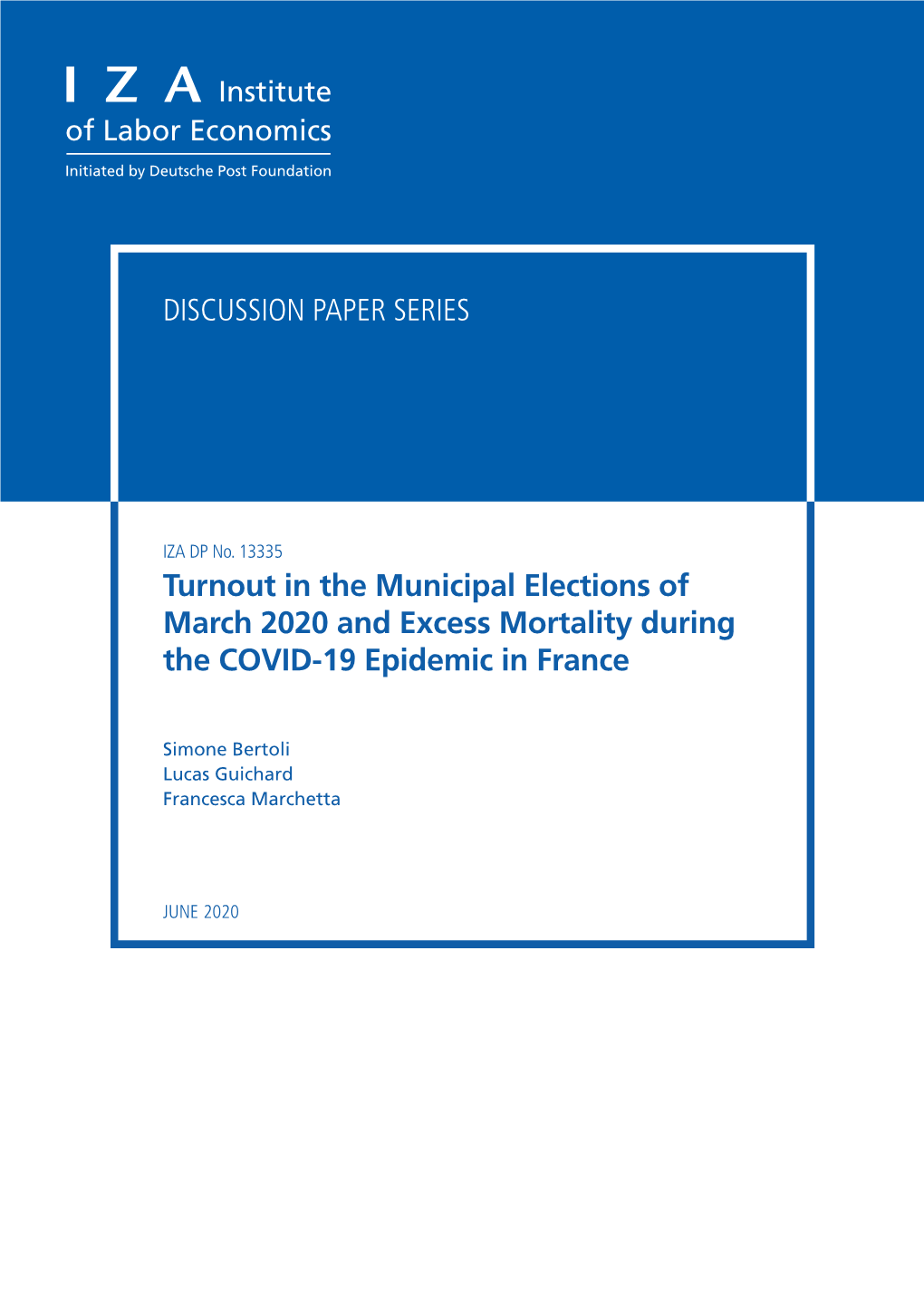 I Z A Institute of Labor Economics

Initiated by Deutsche Post Foundation

DISCUSSION PAPER SERIES

IZA DP No. 13335

Turnout in the Municipal Elections of March 2020 and Excess Mortality during the COVID-19 Epidemic in France

Simone Bertoli
Lucas Guichard
Francesca Marchetta

JUNE 2020